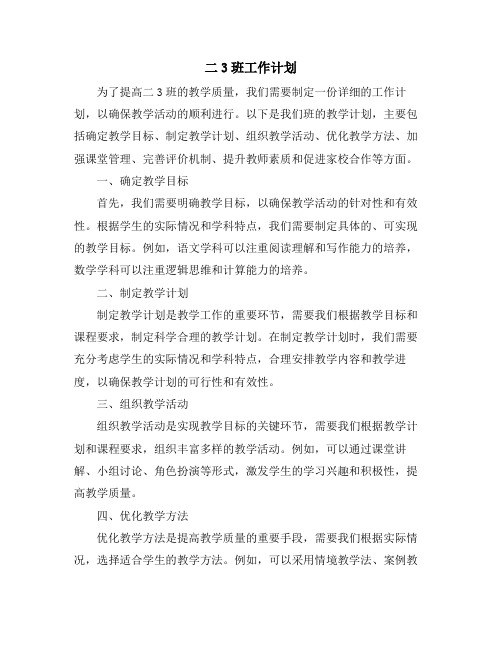 二 3 班工作计划

为了提高二 3 班的教学质量，我们需要制定一份详细的工作计划，以确保教学活动的顺利进行。以下是我们班的教学计划，主要包括确定教学目标、制定教学计划、组织教学活动、优化教学方法、加强课堂管理、完善评价机制、提升教师素质和促进家校合作等方面。

一、确定教学目标

首先，我们需要明确教学目标，以确保教学活动的针对性和有效性。根据学生的实际情况和学科特点，我们需要制定具体的、可实现的教学目标。例如，语文学科可以注重阅读理解和写作能力的培养，数学学科可以注重逻辑思维和计算能力的培养。

二、制定教学计划

制定教学计划是教学工作的重要环节，需要我们根据教学目标和课程要求，制定科学合理的教学计划。在制定教学计划时，我们需要充分考虑学生的实际情况和学科特点，合理安排教学内容和教学进度，以确保教学计划的可行性和有效性。

三、组织教学活动

组织教学活动是实现教学目标的关键环节，需要我们根据教学计划和课程要求，组织丰富多样的教学活动。例如，可以通过课堂讲解、小组讨论、角色扮演等形式，激发学生的学习兴趣和积极性，提高教学质量。

四、优化教学方法

优化教学方法是提高教学质量的重要手段，需要我们根据实际情况，选择适合学生的教学方法。例如，可以采用情境教学法、案例教